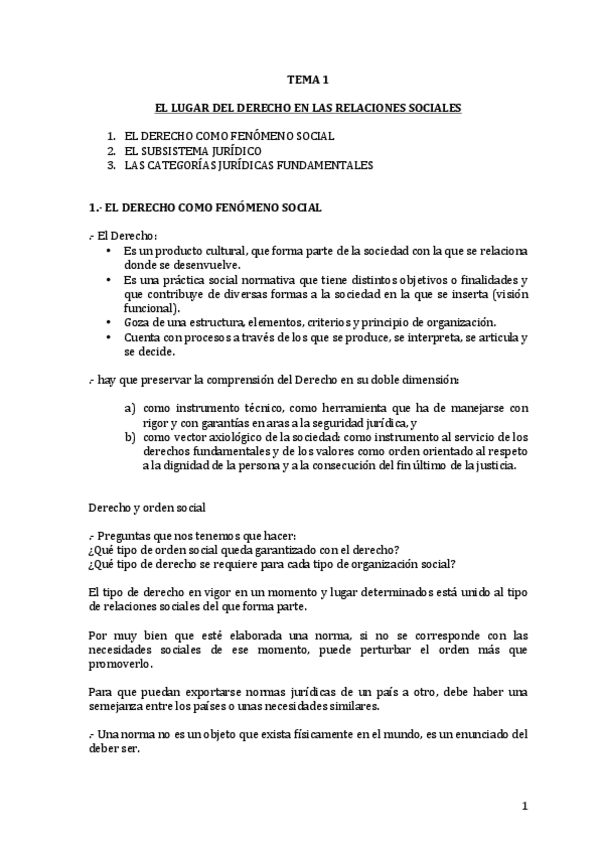 TEMA 1

EL LUGAR DEL DERECHO EN LAS RELACIONES SOCIALES

1. EL DERECHO COMO FENÓMENO SOCIAL
2. EL SUBSISTEMA JURÍDICO
3. LAS CATEGORÍAS JURÍDICAS FUNDAMENTALES

1.- EL DERECHO COMO FENÓMENO SOCIAL

.- El Derecho:
• Es un producto cultural, que forma parte de la sociedad con la que se relaciona donde se desenvuelve.
• Es una práctica social normativa que tiene distintos objetivos o finalidades y que contribuye de diversas formas a la sociedad en la que se inserta (visión funcional).
• Goza de una estructura, elementos, criterios y principio de organización.
• Cuenta con procesos a través de los que se produce, se interpreta, se articula y se decide.

.- hay que preservar la comprensión del Derecho en su doble dimensión:

a) como instrumento técnico, como herramienta que ha de manejarse con rigor y con garantías en aras a la seguridad jurídica, y
b) como vector axiológico de la sociedad: como instrumento al servicio de los derechos fundamentales y de los valores como orden orientado al respeto a la dignidad de la persona y a la consecución del fin último de la justicia.

Derecho y orden social

.- Preguntas que nos tenemos que hacer:
¿Qué tipo de orden social queda garantizado con el derecho?
¿Qué tipo de derecho se requiere para cada tipo de organización social?

El tipo de derecho en vigor en un momento y lugar determinados está unido al tipo de relaciones sociales del que forma parte.

Por muy bien que esté elaborada una norma, si no se corresponde con las necesidades sociales de ese momento, puede perturbar el orden más que promoverlo.

Para que puedan exportarse normas jurídicas de un país a otro, debe haber una semejanza entre los países o unas necesidades similares.

.- Una norma no es un objeto que exista físicamente en el mundo, es un enunciado del deber ser.

1